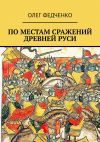 ОЛЕГ ФЕДЧЕНКО

ПО МЕСТАМ СРАЖЕНИЙ ДРЕВНЕЙ РУСИ